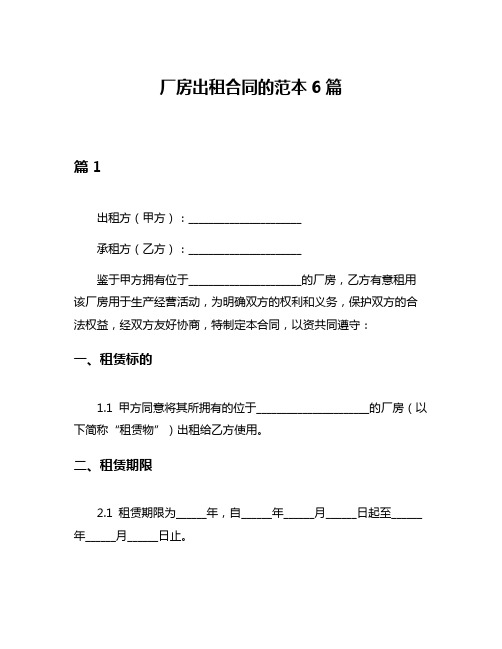 厂房出租合同的范本 6 篇

篇 1

出租方（甲方）：____________________

承租方（乙方）：____________________

鉴于甲方拥有位于____________________的厂房，乙方有意租用该厂房用于生产经营活动，为明确双方的权利和义务，保护双方的合法权益，经双方友好协商，特制定本合同，以资共同遵守：

一、租赁标的

1.1 甲方同意将其所拥有的位于____________________的厂房（以下简称“租赁物”）出租给乙方使用。

二、租赁期限

2.1 租赁期限为_____年，自_____年_____月_____日起至_____年_____月_____日止。